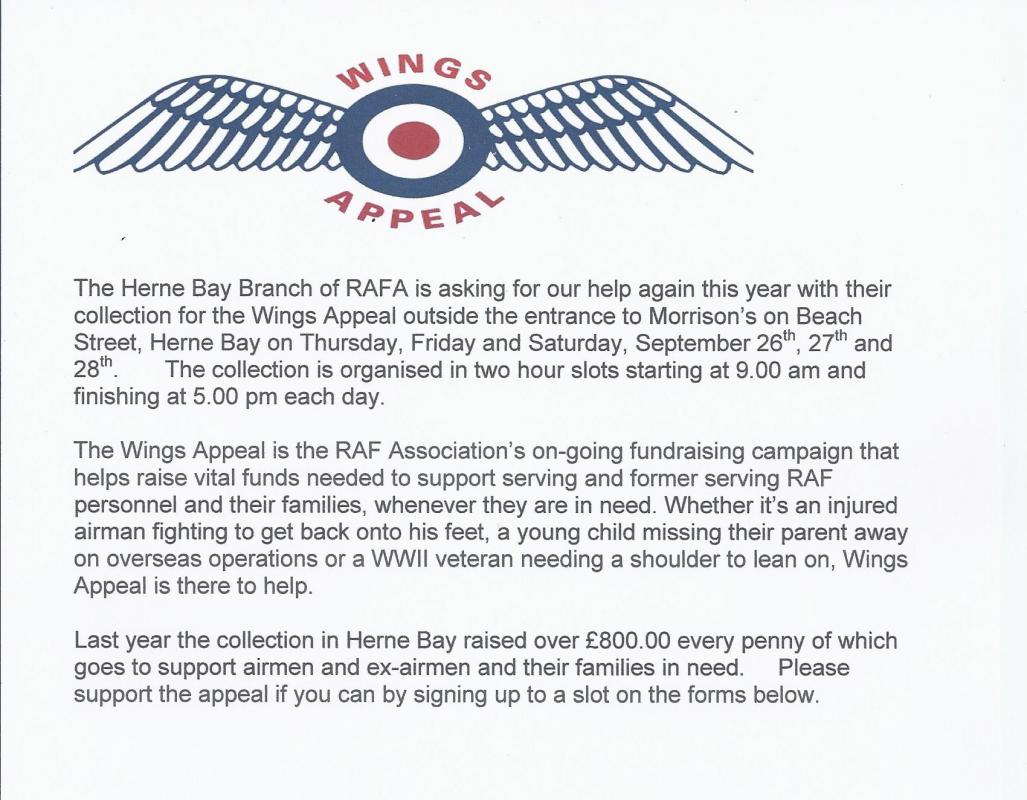 WINGS

APPEAL

The Herne Bay Branch of RAFA is asking for our help again this year with their collection for the Wings Appeal outside the entrance to Morrison's on Beach Street, Herne Bay on Thursday, Friday and Saturday, September 26$^{th}$, 27$^{th}$ and 28$^{th}$. The collection is organised in two hour slots starting at 9.00 am and finishing at 5.00 pm each day.

The Wings Appeal is the RAF Association's on-going fundraising campaign that helps raise vital funds needed to support serving and former serving RAF personnel and their families, whenever they are in need. Whether it's an injured airman fighting to get back onto his feet, a young child missing their parent away on overseas operations or a WWII veteran needing a shoulder to lean on, Wings Appeal is there to help.

Last year the collection in Herne Bay raised over £800.00 every penny of which goes to support airmen and ex-airmen and their families in need. Please support the appeal if you can by signing up to a slot on the forms below.